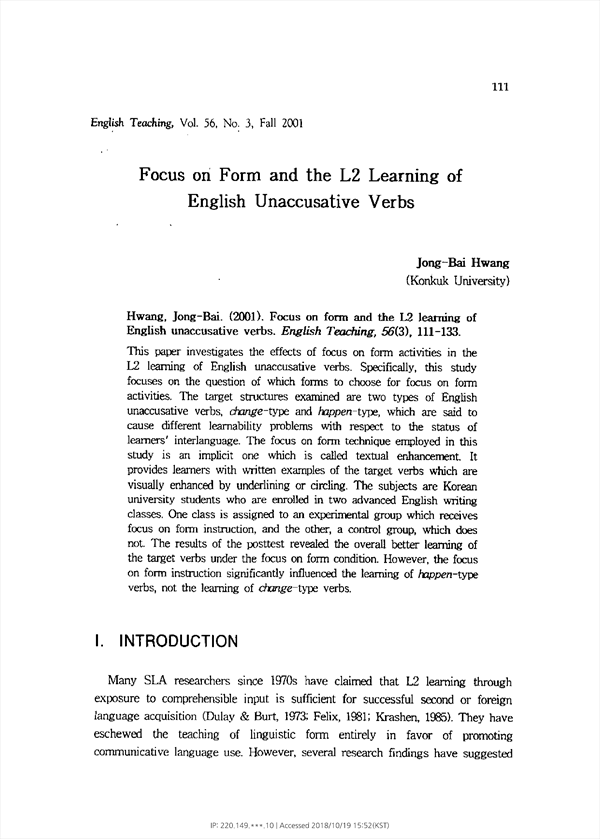 111

English Teaching, Vol. 56, No. 3, Fall 2001

Focus on Form and the L2 Learning of English Unaccusative Verbs

Jong-Bai Hwang
(Konkuk University)

Hwang, Jong-Bai. (2001). Focus on form and the L2 learning of English unaccusative verbs. English Teaching, 56(3), 111-133.

This paper investigates the effects of focus on form activities in the L2 learning of English unaccusative verbs. Specifically, this study focuses on the question of which forms to choose for focus on form activities. The target structures examined are two types of English unaccusative verbs, change-type and happen-type, which are said to cause different learnability problems with respect to the status of learners' interlanguage. The focus on form technique employed in this study is an implicit one which is called textual enhancement. It provides learners with written examples of the target verbs which are visually enhanced by underlining or circling. The subjects are Korean university students who are enrolled in two advanced English writing classes. One class is assigned to an experimental group which receives focus on form instruction, and the other, a control group, which does not. The results of the posttest revealed the overall better learning of the target verbs under the focus on form condition. However, the focus on form instruction significantly influenced the learning of happen-type verbs, not the learning of change-type verbs.

I. INTRODUCTION

Many SLA researchers since 1970s have claimed that L2 learning through exposure to comprehensible input is sufficient for successful second or foreign language acquisition (Dulay & Burt, 1973; Felix, 1981; Krashen, 1985). They have eschewed the teaching of linguistic form entirely in favor of promoting communicative language use. However, several research findings have suggested

IP: 220.149.***.10 | Accessed 2018/10/19 15:52(KST)